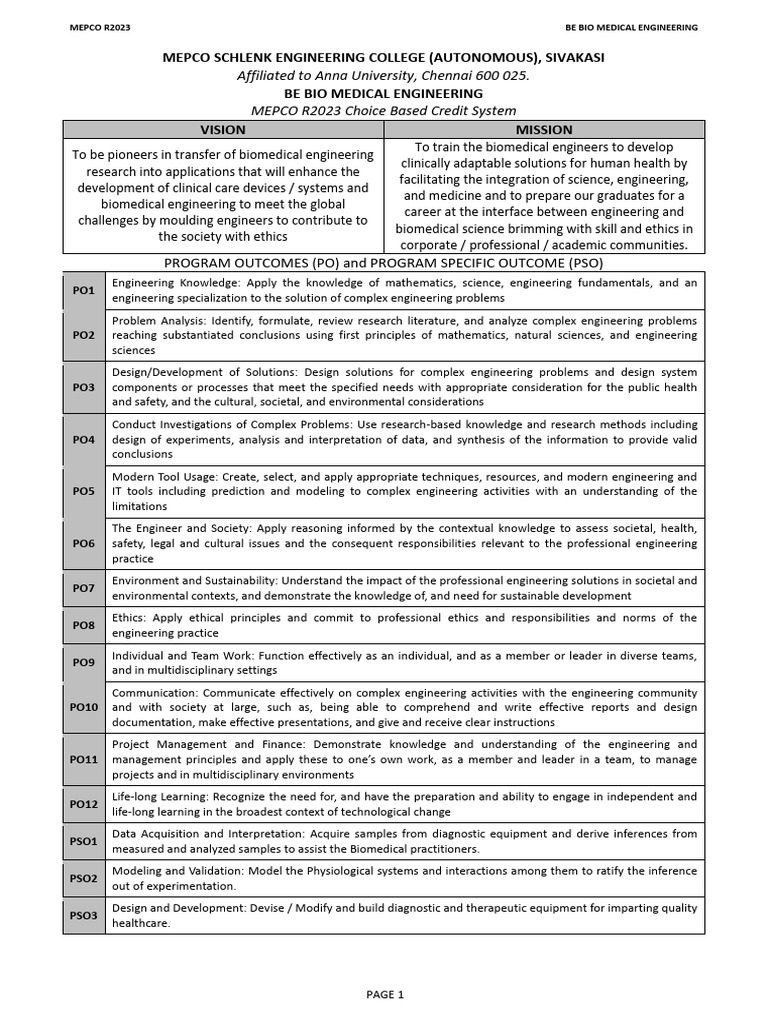 MEPCO R2023

BE BIO MEDICAL ENGINEERING

MEPCO SCHLENK ENGINEERING COLLEGE (AUTONOMOUS), SIVAKASI
Affiliated to Anna University, Chennai 600 025.
BE BIO MEDICAL ENGINEERING
MEPCO R2023 Choice Based Credit System

| VISION | MISSION |
|---|---|
| To be pioneers in transfer of biomedical engineering research into applications that will enhance the development of clinical care devices / systems and biomedical engineering to meet the global challenges by moulding engineers to contribute to the society with ethics | To train the biomedical engineers to develop clinically adaptable solutions for human health by facilitating the integration of science, engineering, and medicine and to prepare our graduates for a career at the interface between engineering and biomedical science brimming with skill and ethics in corporate / professional / academic communities. |

PROGRAM OUTCOMES (PO) and PROGRAM SPECIFIC OUTCOME (PSO)

| | |
|---|---|
| PO1 | Engineering Knowledge: Apply the knowledge of mathematics, science, engineering fundamentals, and an engineering specialization to the solution of complex engineering problems |
| PO2 | Problem Analysis: Identify, formulate, review research literature, and analyze complex engineering problems reaching substantiated conclusions using first principles of mathematics, natural sciences, and engineering sciences |
| PO3 | Design/Development of Solutions: Design solutions for complex engineering problems and design system components or processes that meet the specified needs with appropriate consideration for the public health and safety, and the cultural, societal, and environmental considerations |
| PO4 | Conduct Investigations of Complex Problems: Use research-based knowledge and research methods including design of experiments, analysis and interpretation of data, and synthesis of the information to provide valid conclusions |
| PO5 | Modern Tool Usage: Create, select, and apply appropriate techniques, resources, and modern engineering and IT tools including prediction and modeling to complex engineering activities with an understanding of the limitations |
| PO6 | The Engineer and Society: Apply reasoning informed by the contextual knowledge to assess societal, health, safety, legal and cultural issues and the consequent responsibilities relevant to the professional engineering practice |
| PO7 | Environment and Sustainability: Understand the impact of the professional engineering solutions in societal and environmental contexts, and demonstrate the knowledge of, and need for sustainable development |
| PO8 | Ethics: Apply ethical principles and commit to professional ethics and responsibilities and norms of the engineering practice |
| PO9 | Individual and Team Work: Function effectively as an individual, and as a member or leader in diverse teams, and in multidisciplinary settings |
| PO10 | Communication: Communicate effectively on complex engineering activities with the engineering community and with society at large, such as, being able to comprehend and write effective reports and design documentation, make effective presentations, and give and receive clear instructions |
| PO11 | Project Management and Finance: Demonstrate knowledge and understanding of the engineering and management principles and apply these to one's own work, as a member and leader in a team, to manage projects and in multidisciplinary environments |
| PO12 | Life-long Learning: Recognize the need for, and have the preparation and ability to engage in independent and life-long learning in the broadest context of technological change |
| PSO1 | Data Acquisition and Interpretation: Acquire samples from diagnostic equipment and derive inferences from measured and analyzed samples to assist the Biomedical practitioners. |
| PSO2 | Modeling and Validation: Model the Physiological systems and interactions among them to ratify the inference out of experimentation. |
| PSO3 | Design and Development: Devise / Modify and build diagnostic and therapeutic equipment for imparting quality healthcare. |

PAGE 1